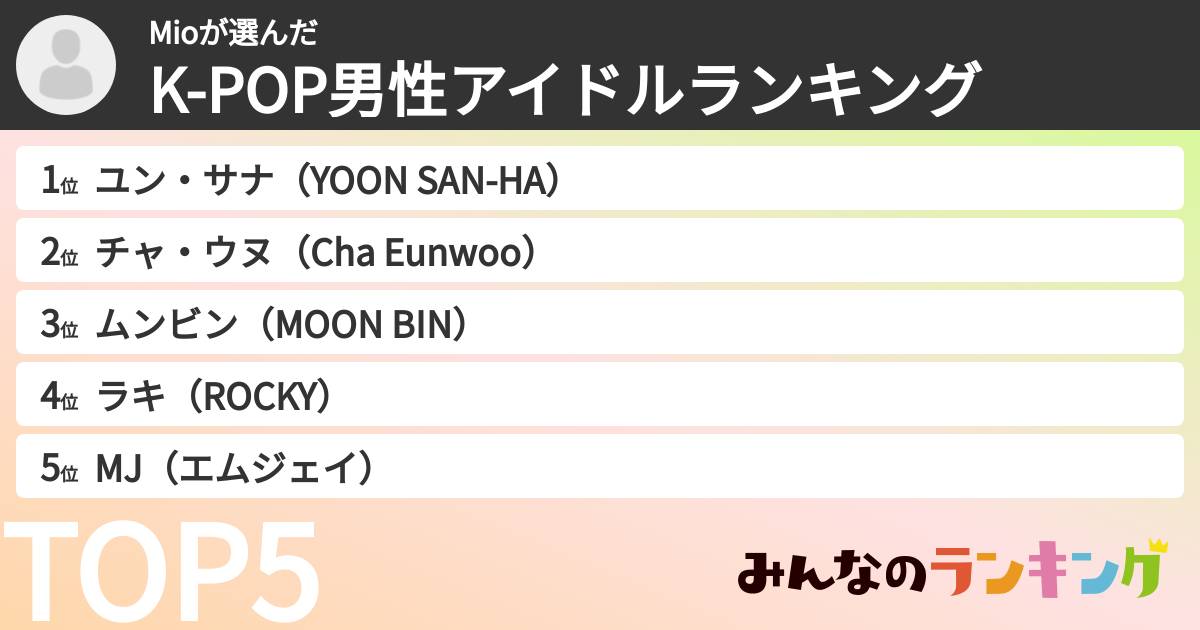 Mioが選んだ
K-POP男性アイドルランキング

1位 ユン・サナ（YOON SAN-HA）
2位 チャ・ウヌ（Cha Eunwoo）
3位 ムンビン（MOON BIN）
4位 ラキ（ROCKY）
5位 MJ（エムジェイ）

TOP5

みんなのランキング